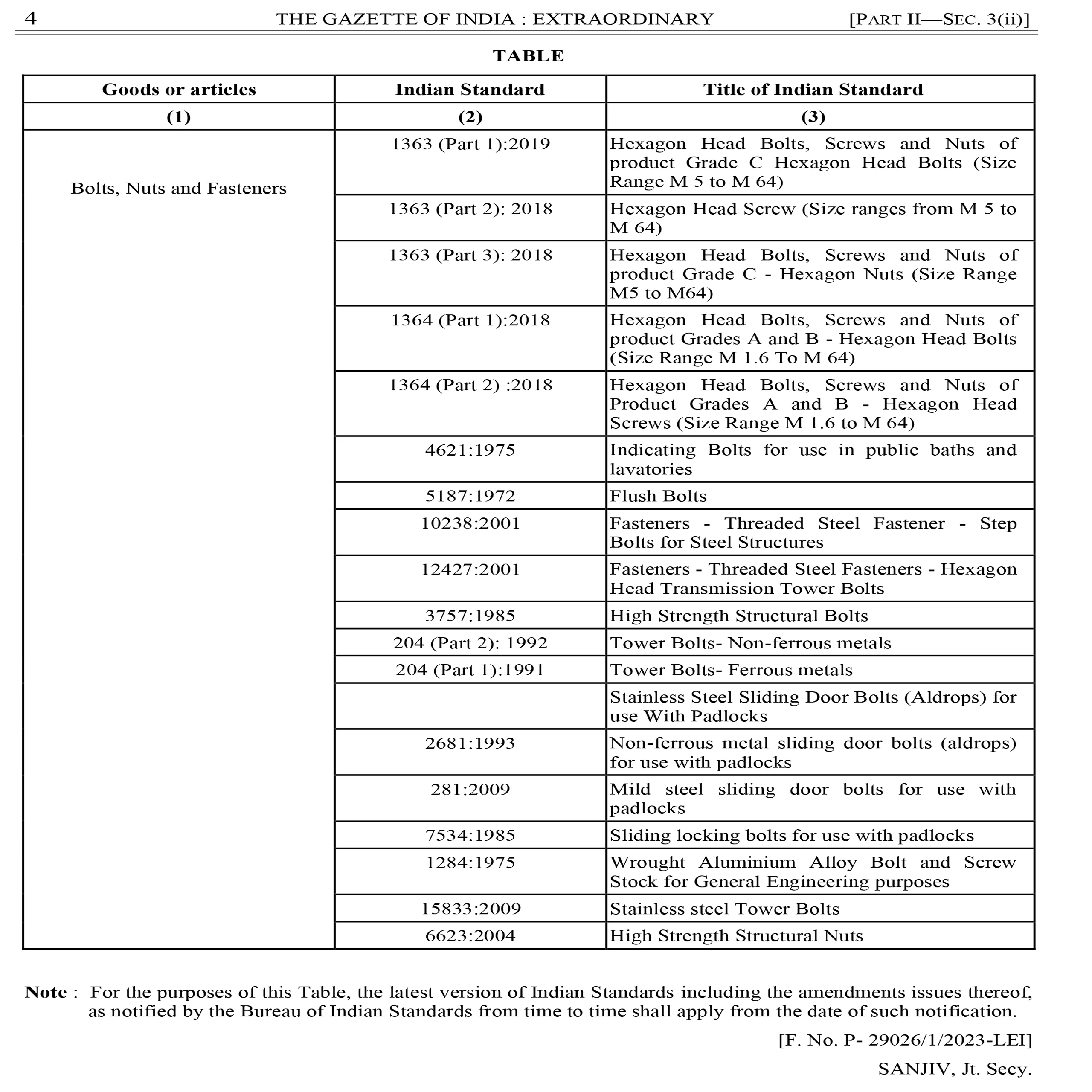 4 THE GAZETTE OF INDIA : EXTRAORDINARY [PART II—SEC. 3(ii)]

TABLE

| Goods or articles | Indian Standard | Title of Indian Standard |
|---|---|---|
| (1) | (2) | (3) |
| Bolts, Nuts and Fasteners | 1363 (Part 1):2019 | Hexagon Head Bolts, Screws and Nuts of product Grade C Hexagon Head Bolts (Size Range M 5 to M 64) |
| | 1363 (Part 2): 2018 | Hexagon Head Screw (Size ranges from M 5 to M 64) |
| | 1363 (Part 3): 2018 | Hexagon Head Bolts, Screws and Nuts of product Grade C - Hexagon Nuts (Size Range M5 to M64) |
| | 1364 (Part 1):2018 | Hexagon Head Bolts, Screws and Nuts of product Grades A and B - Hexagon Head Bolts (Size Range M 1.6 To M 64) |
| | 1364 (Part 2) :2018 | Hexagon Head Bolts, Screws and Nuts of Product Grades A and B - Hexagon Head Screws (Size Range M 1.6 to M 64) |
| | 4621:1975 | Indicating Bolts for use in public baths and lavatories |
| | 5187:1972 | Flush Bolts |
| | 10238:2001 | Fasteners - Threaded Steel Fastener - Step Bolts for Steel Structures |
| | 12427:2001 | Fasteners - Threaded Steel Fasteners - Hexagon Head Transmission Tower Bolts |
| | 3757:1985 | High Strength Structural Bolts |
| | 204 (Part 2): 1992 | Tower Bolts- Non-ferrous metals |
| | 204 (Part 1):1991 | Tower Bolts- Ferrous metals |
| | | Stainless Steel Sliding Door Bolts (Aldrops) for use With Padlocks |
| | 2681:1993 | Non-ferrous metal sliding door bolts (aldrops) for use with padlocks |
| | 281:2009 | Mild steel sliding door bolts for use with padlocks |
| | 7534:1985 | Sliding locking bolts for use with padlocks |
| | 1284:1975 | Wrought Aluminium Alloy Bolt and Screw Stock for General Engineering purposes |
| | 15833:2009 | Stainless steel Tower Bolts |
| | 6623:2004 | High Strength Structural Nuts |

Note : For the purposes of this Table, the latest version of Indian Standards including the amendments issues thereof, as notified by the Bureau of Indian Standards from time to time shall apply from the date of such notification.

[F. No. P- 29026/1/2023-LEI]

SANJIV, Jt. Secy.